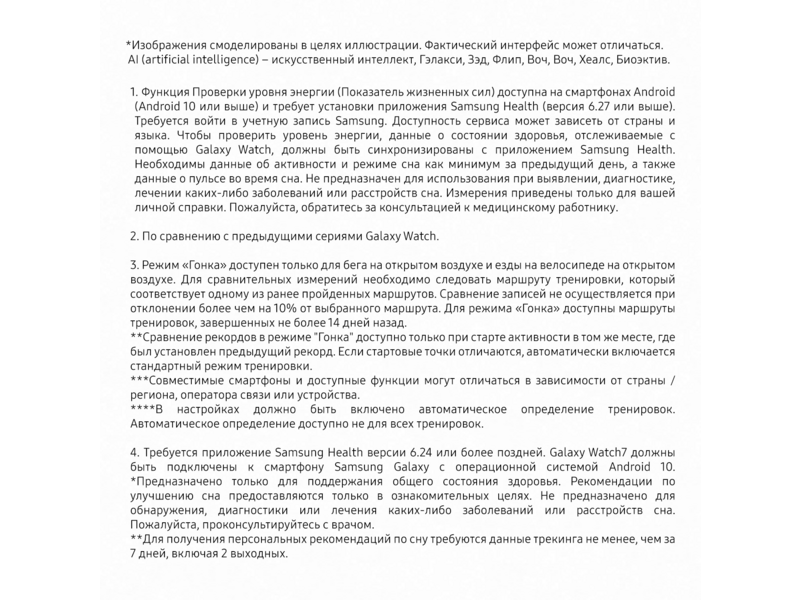 *Изображения смоделированы в целях иллюстрации. Фактический интерфейс может отличаться.
AI (artificial intelligence) – искусственный интеллект, Гэлакси, Зэд, Флип, Воч, Воч, Хеалс, Биоэктив.

1. Функция Проверки уровня энергии (Показатель жизненных сил) доступна на смартфонах Android (Android 10 или выше) и требует установки приложения Samsung Health (версия 6.27 или выше). Требуется войти в учетную запись Samsung. Доступность сервиса может зависеть от страны и языка. Чтобы проверить уровень энергии, данные о состоянии здоровья, отслеживаемые с помощью Galaxy Watch, должны быть синхронизированы с приложением Samsung Health. Необходимы данные об активности и режиме сна как минимум за предыдущий день, а также данные о пульсе во время сна. Не предназначен для использования при выявлении, диагностике, лечении каких-либо заболеваний или расстройств сна. Измерения приведены только для вашей личной справки. Пожалуйста, обратитесь за консультацией к медицинскому работнику.

2. По сравнению с предыдущими сериями Galaxy Watch.

3. Режим «Гонка» доступен только для бега на открытом воздухе и езды на велосипеде на открытом воздухе. Для сравнительных измерений необходимо следовать маршруту тренировки, который соответствует одному из ранее пройденных маршрутов. Сравнение записей не осуществляется при отклонении более чем на 10% от выбранного маршрута. Для режима «Гонка» доступны маршруты тренировок, завершенных не более 14 дней назад.
**Сравнение рекордов в режиме "Гонка" доступно только при старте активности в том же месте, где был установлен предыдущий рекорд. Если стартовые точки отличаются, автоматически включается стандартный режим тренировки.
***Совместимые смартфоны и доступные функции могут отличаться в зависимости от страны / региона, оператора связи или устройства.
****В настройках должно быть включено автоматическое определение тренировок. Автоматическое определение доступно не для всех тренировок.

4. Требуется приложение Samsung Health версии 6.24 или более поздней. Galaxy Watch7 должны быть подключены к смартфону Samsung Galaxy с операционной системой Android 10.
*Предназначено только для поддержания общего состояния здоровья. Рекомендации по улучшению сна предоставляются только в ознакомительных целях. Не предназначено для обнаружения, диагностики или лечения каких-либо заболеваний или расстройств сна. Пожалуйста, проконсультируйтесь с врачом.
**Для получения персональных рекомендаций по сну требуются данные трекинга не менее, чем за 7 дней, включая 2 выходных.